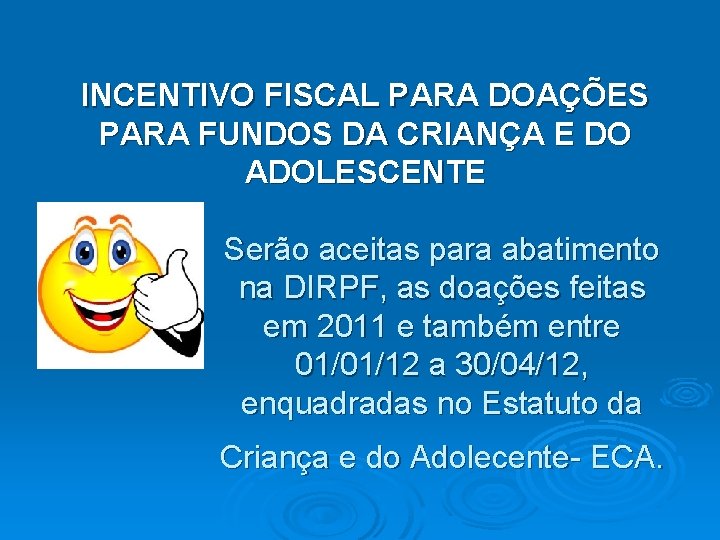 INCENTIVO FISCAL PARA DOAÇÕES PARA FUNDOS DA CRIANÇA E DO ADOLESCENTE

Serão aceitas para abatimento na DIRPF, as doações feitas em 2011 e também entre 01/01/12 a 30/04/12, enquadradas no Estatuto da Criança e do Adolecente- ECA.